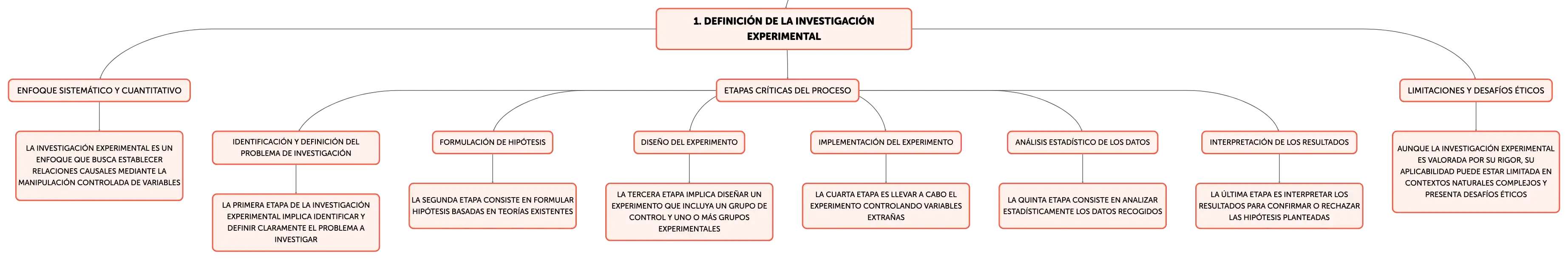 1. DEFINICIÓN DE LA INVESTIGACIÓN EXPERIMENTAL

ENFOQUE SISTEMÁTICO Y CUANTITATIVO

LA INVESTIGACIÓN EXPERIMENTAL ES UN ENFOQUE QUE BUSCA ESTABLECER RELACIONES CAUSALES MEDIANTE LA MANIPULACIÓN CONTROLADA DE VARIABLES

ETAPAS CRÍTICAS DEL PROCESO

IDENTIFICACIÓN Y DEFINICIÓN DEL PROBLEMA DE INVESTIGACIÓN

LA PRIMERA ETAPA DE LA INVESTIGACIÓN EXPERIMENTAL IMPLICA IDENTIFICAR Y DEFINIR CLARAMENTE EL PROBLEMA A INVESTIGAR

FORMULACIÓN DE HIPÓTESIS

LA SEGUNDA ETAPA CONSISTE EN FORMULAR HIPÓTESIS BASADAS EN TEORÍAS EXISTENTES

DISEÑO DEL EXPERIMENTO

LA TERCERA ETAPA IMPLICA DISEÑAR UN EXPERIMENTO QUE INCLUYA UN GRUPO DE CONTROL Y UNO O MÁS GRUPOS EXPERIMENTALES

IMPLEMENTACIÓN DEL EXPERIMENTO

LA CUARTA ETAPA ES LLEVAR A CABO EL EXPERIMENTO CONTROLANDO VARIABLES EXTRAÑAS

ANÁLISIS ESTADÍSTICO DE LOS DATOS

LA QUINTA ETAPA CONSISTE EN ANALIZAR ESTADÍSTICAMENTE LOS DATOS RECOGIDOS

INTERPRETACIÓN DE LOS RESULTADOS

LA ÚLTIMA ETAPA ES INTERPRETAR LOS RESULTADOS PARA CONFIRMAR O RECHAZAR LAS HIPÓTESIS PLANTEADAS

LIMITACIONES Y DESAFÍOS ÉTICOS

AUNQUE LA INVESTIGACIÓN EXPERIMENTAL ES VALORADA POR SU RIGOR, SU APLICABILIDAD PUEDE ESTAR LIMITADA EN CONTEXTOS NATURALES COMPLEJOS Y PRESENTA DESAFÍOS ÉTICOS